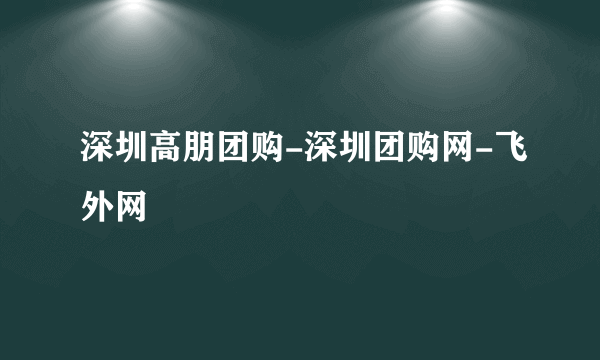 深圳高朋团购-深圳团购网-飞外网